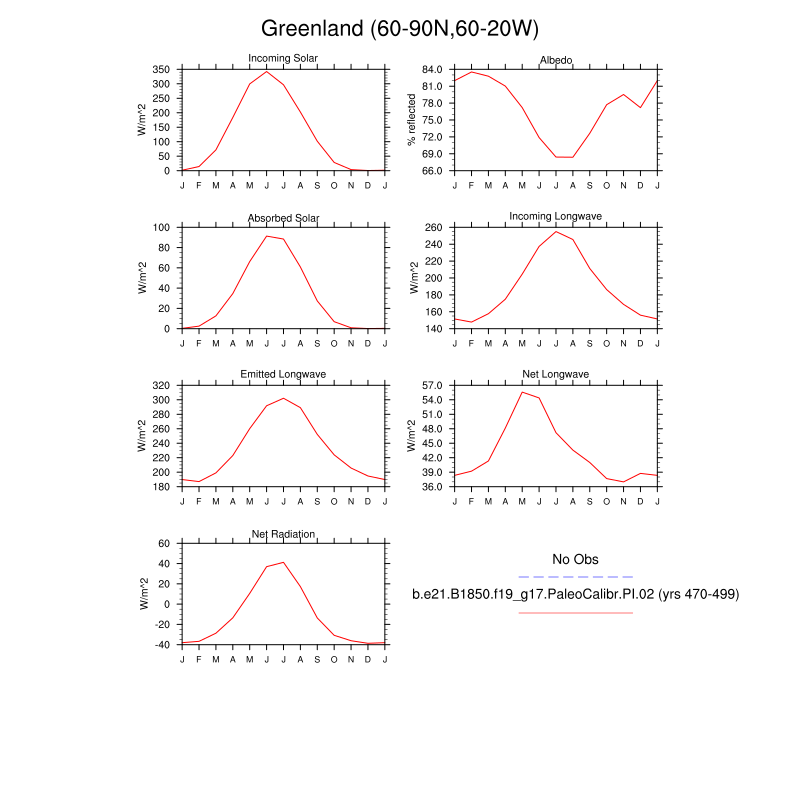 Greenland (60-90N,60-20W)

Incoming Solar

W/m^2

350
300
250
200
150
100
50
0

J F M A M J J A S O N D J

Albedo

% reflected

84.0
81.0
78.0
75.0
72.0
69.0
66.0

J F M A M J J A S O N D J

Absorbed Solar

W/m^2

100
80
60
40
20
0

J F M A M J J A S O N D J

Incoming Longwave

W/m^2

260
240
220
200
180
160
140

J F M A M J J A S O N D J

Emitted Longwave

W/m^2

320
300
280
260
240
220
200
180

J F M A M J J A S O N D J

Net Longwave

W/m^2

57.0
54.0
51.0
48.0
45.0
42.0
39.0
36.0

J F M A M J J A S O N D J

Net Radiation

W/m^2

60
40
20
0
-20
-40

J F M A M J J A S O N D J

No Obs

b.e21.B1850.f19_g17.PaleoCalibr.PI.02 (yrs 470-499)